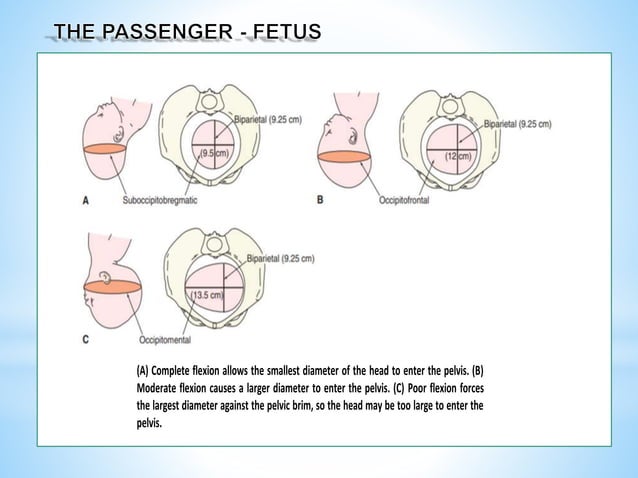 THE PASSENGER - FETUS

Biparietal (9.25 cm)

(9.5 cm)

A

Suboccipitobregmatic

Biparietal (9.25 cm)

(12 cm)

B

Occipitofrontal

Biparietal (9.25 cm)

(13.5 cm)

C

Occipitomental

(A) Complete flexion allows the smallest diameter of the head to enter the pelvis. (B) Moderate flexion causes a larger diameter to enter the pelvis. (C) Poor flexion forces the largest diameter against the pelvic brim, so the head may be too large to enter the pelvis.